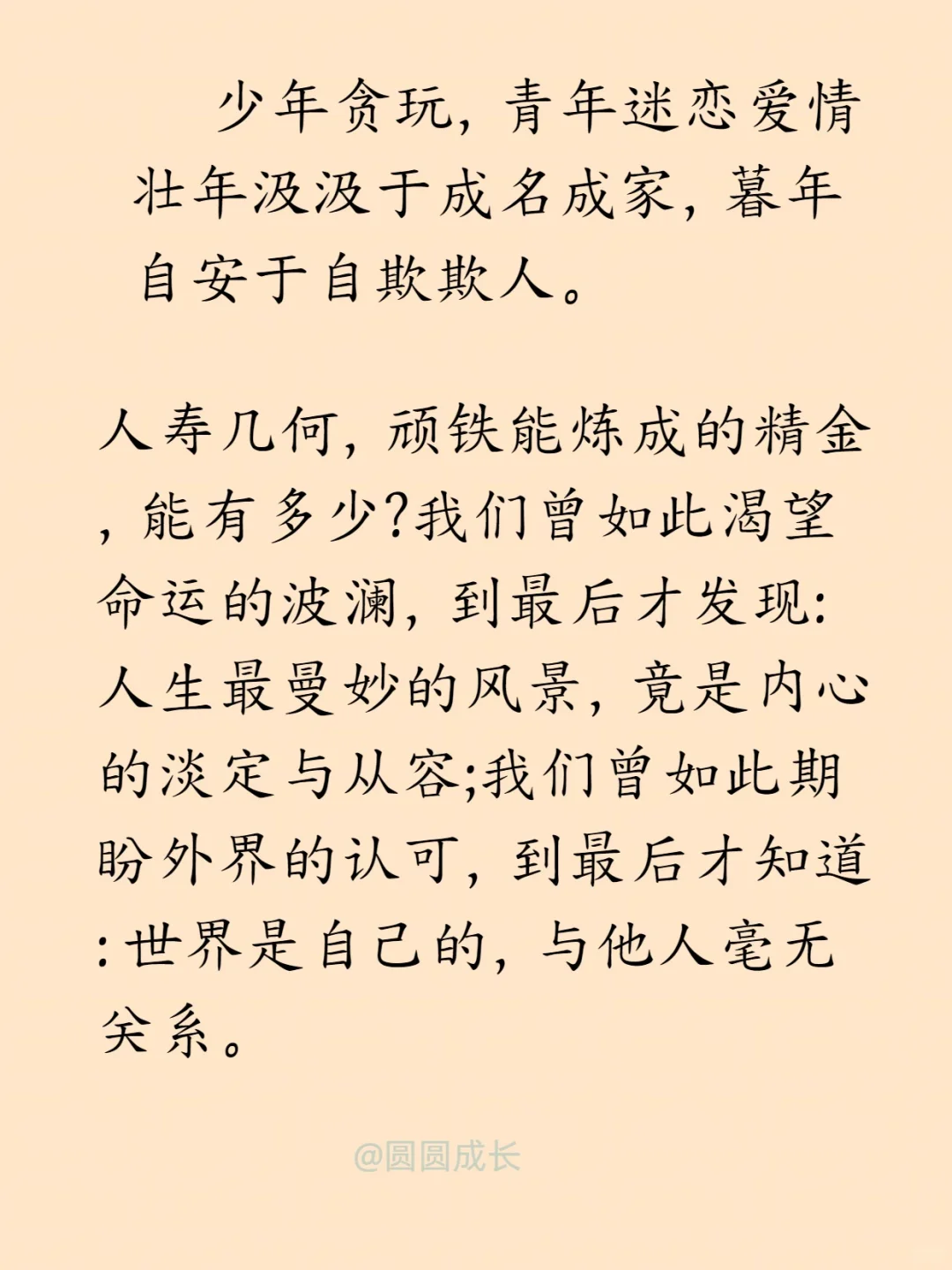 少年贪玩，青年迷恋爱情壮年汲汲于成名成家，暮年自安于自欺欺人。

人寿几何，顽铁能炼成的精金，能有多少?我们曾如此渴望命运的波澜，到最后才发现:人生最曼妙的风景，竟是内心的淡定与从容;我们曾如此期盼外界的认可，到最后才知道:世界是自己的，与他人毫无关系。

@圆圆成长